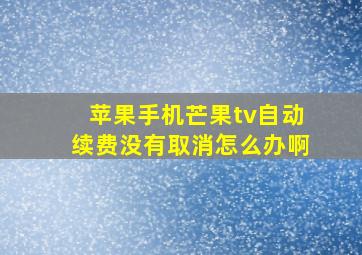 苹果手机芒果tv自动续费没有取消怎么办啊